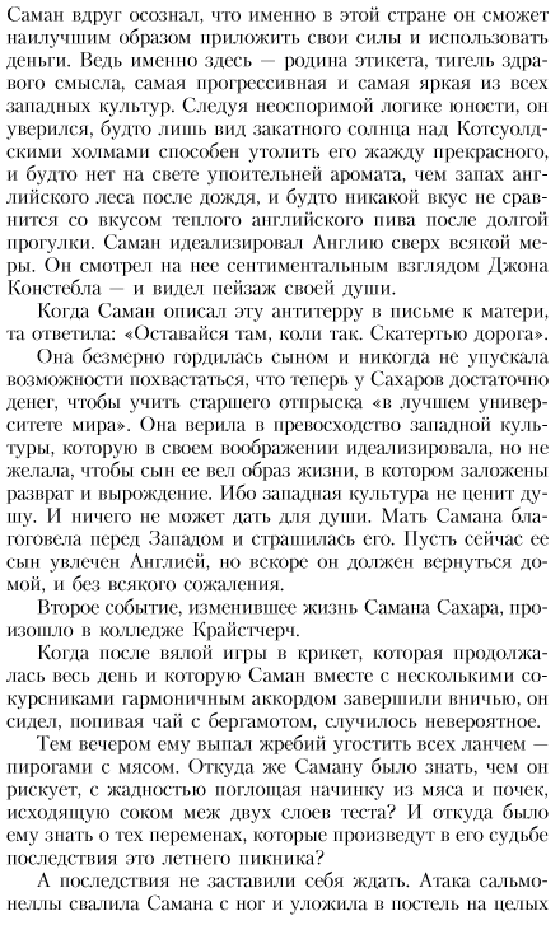 Саман вдруг осознал, что именно в этой стране он сможет наилучшим образом приложить свои силы и использовать деньги. Ведь именно здесь — родина этикета, тигель здравого смысла, самая прогрессивная и самая яркая из всех западных культур. Следуя неоспоримой логике юности, он уверился, будто лишь вид закатного солнца над Котсуолдскими холмами способен утолить его жажду прекрасного, и будто нет на свете упоительней аромата, чем запах английского леса после дождя, и будто никакой вкус не сравнится со вкусом теплого английского пива после долгой прогулки. Саман идеализировал Англию сверх всякой меры. Он смотрел на нее сентиментальным взглядом Джона Констебла — и видел пейзаж своей души.

Когда Саман описал эту антитерру в письме к матери, та ответила: «Оставайся там, коли так. Скатертью дорога».

Она безмерно гордилась сыном и никогда не упускала возможности похвастаться, что теперь у Сахаров достаточно денег, чтобы учить старшего отпрыска «в лучшем университете мира». Она верила в превосходство западной культуры, которую в своем воображении идеализировала, но не желала, чтобы сын ее вел образ жизни, в котором заложены разврат и вырождение. Ибо западная культура не ценит душу. И ничего не может дать для души. Мать Самана благоговела перед Западом и страшилась его. Пусть сейчас ее сын увлечен Англией, но вскоре он должен вернуться домой, и без всякого сожаления.

Второе событие, изменившее жизнь Самана Сахара, произошло в колледже Крайстчерч.

Когда после вялой игры в крикет, которая продолжалась весь день и которую Саман вместе с несколькими сокурсниками гармоничным аккордом завершили вничью, он сидел, попивая чай с бергамотом, случилось невероятное.

Тем вечером ему выпал жребий угостить всех ланчем — пирогами с мясом. Откуда же Саману было знать, чем он рискует, с жадностью поглощая начинку из мяса и почек, исходящую соком меж двух слоев теста? И откуда было ему знать о тех переменах, которые произведут в его судьбе последствия это летнего пикника?

А последствия не заставили себя ждать. Атака сальмонеллы свалила Самана с ног и уложила в постель на целых